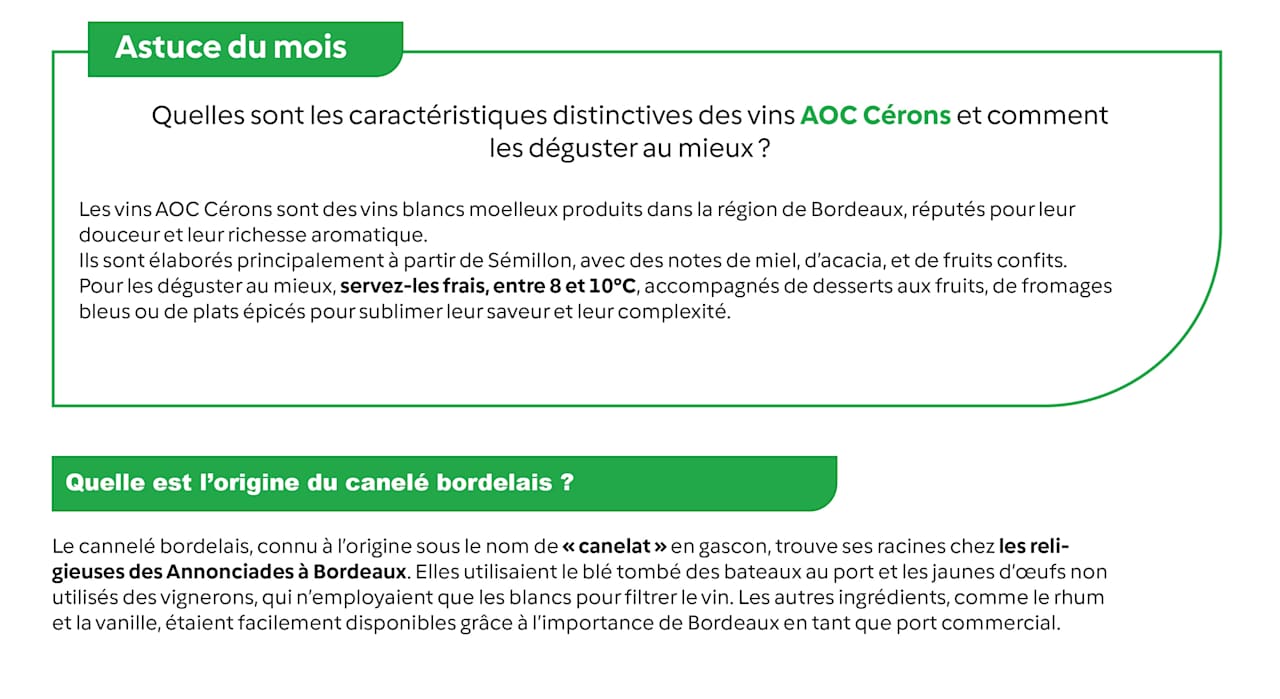 Astuce du mois

Quelles sont les caractéristiques distinctives des vins AOC Cérons et comment les déguster au mieux ?

Les vins AOC Cérons sont des vins blancs moelleux produits dans la région de Bordeaux, réputés pour leur douceur et leur richesse aromatique.
Ils sont élaborés principalement à partir de Sémillon, avec des notes de miel, d'acacia, et de fruits confits.
Pour les déguster au mieux, servez-les frais, entre 8 et 10°C, accompagnés de desserts aux fruits, de fromages bleus ou de plats épicés pour sublimer leur saveur et leur complexité.

Quelle est l'origine du canelé bordelais ?

Le cannelé bordelais, connu à l'origine sous le nom de « canelat » en gascon, trouve ses racines chez les religieuses des Annonciades à Bordeaux. Elles utilisaient le blé tombé des bateaux au port et les jaunes d'œufs non utilisés des vignerons, qui n'employaient que les blancs pour filtrer le vin. Les autres ingrédients, comme le rhum et la vanille, étaient facilement disponibles grâce à l'importance de Bordeaux en tant que port commercial.